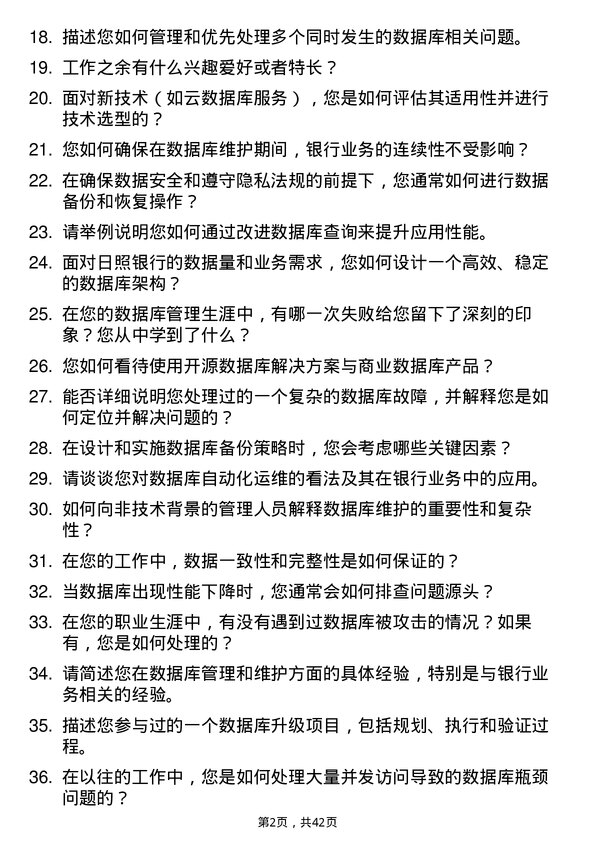 18. 描述您如何管理和优先处理多个同时发生的数据库相关问题。

19. 工作之余有什么兴趣爱好或者特长？

20. 面对新技术（如云数据库服务），您是如何评估其适用性并进行技术选型的？

21. 您如何确保在数据库维护期间，银行业务的连续性不受影响？

22. 在确保数据安全和遵守隐私法规的前提下，您通常如何进行数据备份和恢复操作？

23. 请举例说明您如何通过改进数据库查询来提升应用性能。

24. 面对日照银行的数据量和业务需求，您如何设计一个高效、稳定的数据库架构？

25. 在您的数据库管理生涯中，有哪一次失败给您留下了深刻的印象？您从中学到了什么？

26. 您如何看待使用开源数据库解决方案与商业数据库产品？

27. 能否详细说明您处理过的一个复杂的数据库故障，并解释您是如何定位并解决问题的？

28. 在设计和实施数据库备份策略时，您会考虑哪些关键因素？

29. 请谈谈您对数据库自动化运维的看法及其在银行业务中的应用。

30. 如何向非技术背景的管理人员解释数据库维护的重要性和复杂性？

31. 在您的工作中，数据一致性和完整性是如何保证的？

32. 当数据库出现性能下降时，您通常会如何排查问题源头？

33. 在您的职业生涯中，有没有遇到过数据库被攻击的情况？如果有，您是如何处理的？

34. 请简述您在数据库管理和维护方面的具体经验，特别是与银行业务相关的经验。

35. 描述您参与过的一个数据库升级项目，包括规划、执行和验证过程。

36. 在以往的工作中，您是如何处理大量并发访问导致的数据库瓶颈问题的？

第2页，共42页